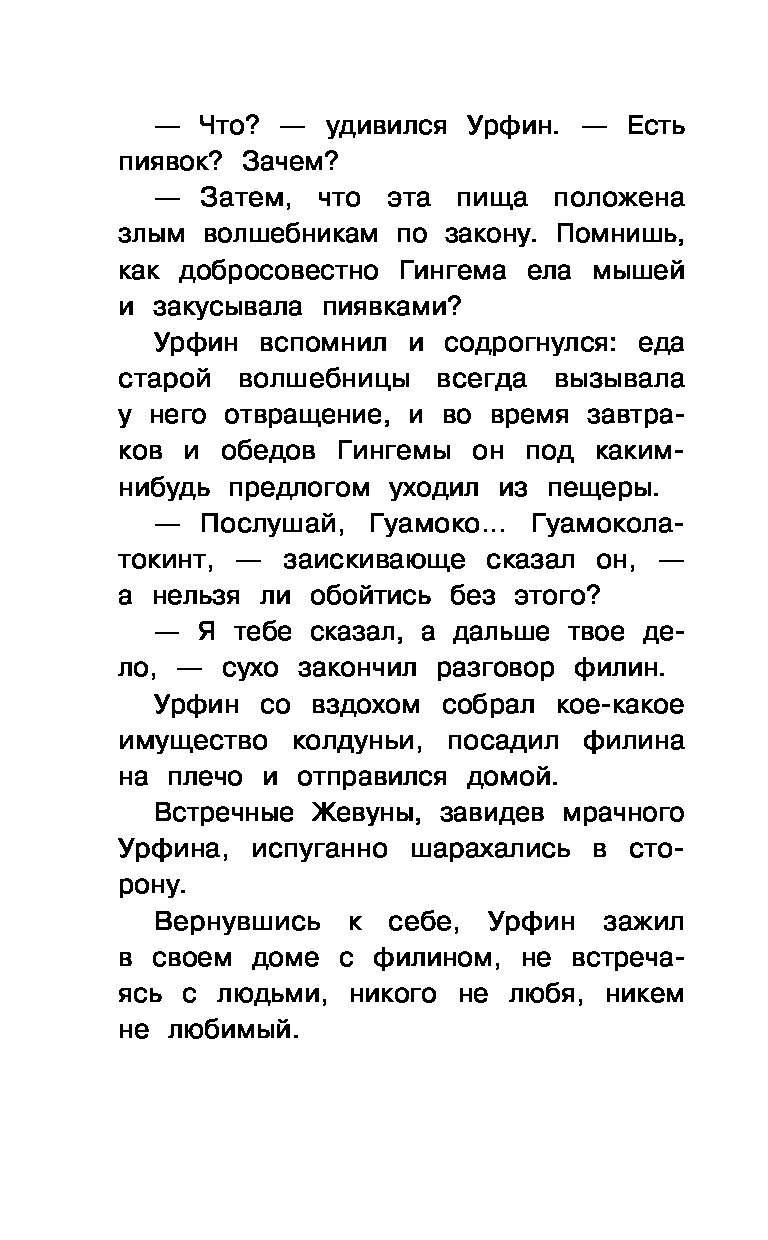 — Что? — удивился Урфин. — Есть пиявок? Зачем?

— Затем, что эта пища положена злым волшебникам по закону. Помнишь, как добросовестно Гингема ела мышей и закусывала пиявками?

Урфин вспомнил и содрогнулся: еда старой волшебницы всегда вызывала у него отвращение, и во время завтраков и обедов Гингемы он под каким-нибудь предлогом уходил из пещеры.

— Послушай, Гуамоко... Гуамоколатокинт, — заискивающе сказал он, — а нельзя ли обойтись без этого?

— Я тебе сказал, а дальше твое дело, — сухо закончил разговор филин.

Урфин со вздохом собрал кое-какое имущество колдуньи, посадил филина на плечо и отправился домой.

Встречные Жевуны, завидев мрачного Урфина, испуганно шарахались в сторону.

Вернувшись к себе, Урфин зажил в своем доме с филином, не встречаясь с людьми, никого не любя, никем не любимый.